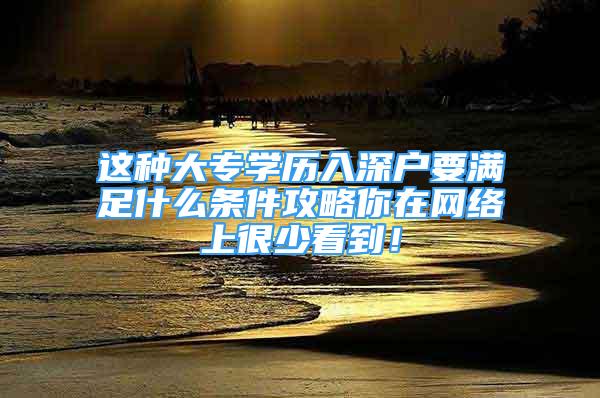 这种大专学历入深户要满足什么条件攻略你在网络上很少看到！